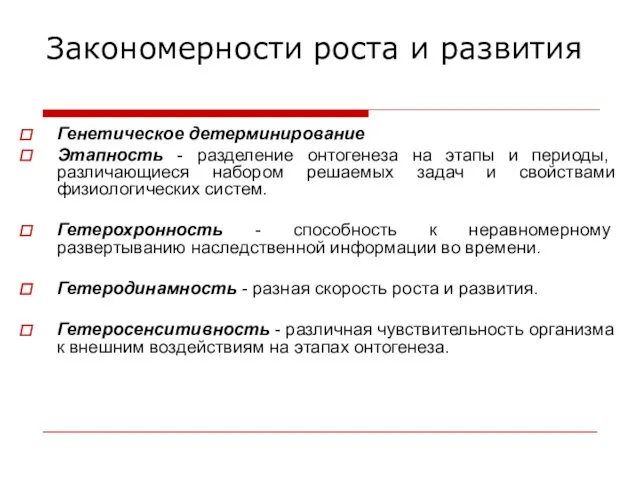 Закономерности роста и развития

Генетическое детерминирование

Этапность - разделение онтогенеза на этапы и периоды, различающиеся набором решаемых задач и свойствами физиологических систем.

Гетерохронность - способность к неравномерному развертыванию наследственной информации во времени.

Гетеродинамность - разная скорость роста и развития.

Гетеросенситивность - различная чувствительность организма к внешним воздействиям на этапах онтогенеза.